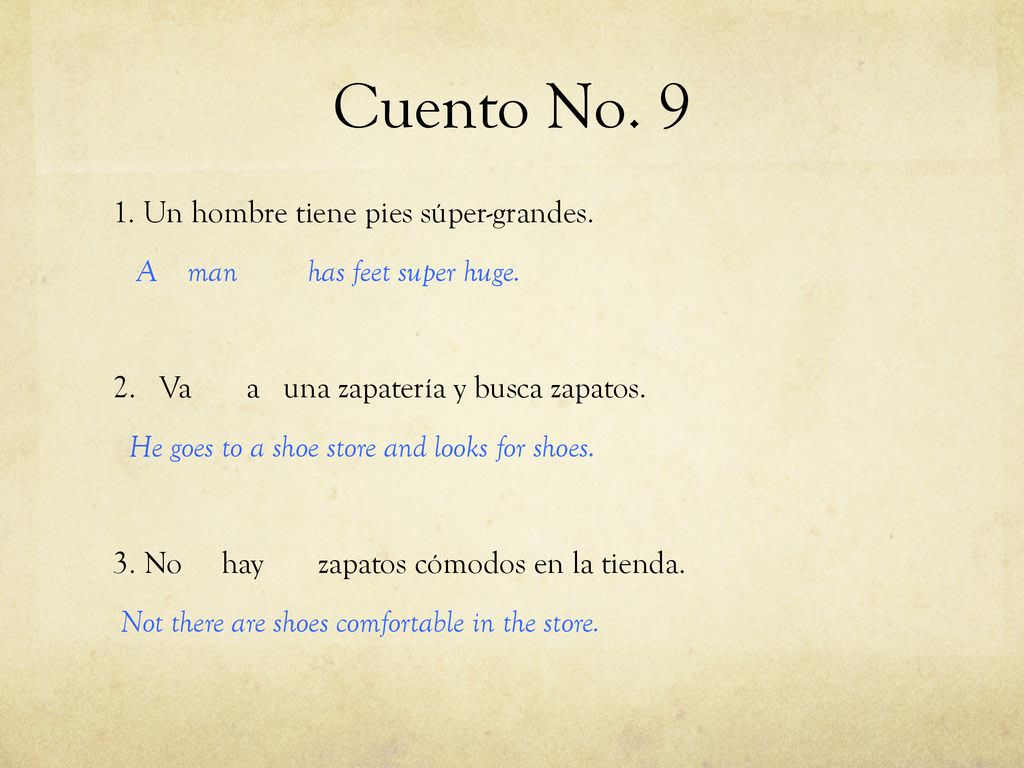 Cuento No. 9

1. Un hombre tiene pies súper-grandes.

A man has feet super huge.

2. Va a una zapatería y busca zapatos.

He goes to a shoe store and looks for shoes.

3. No hay zapatos cómodos en la tienda.

Not there are shoes comfortable in the store.